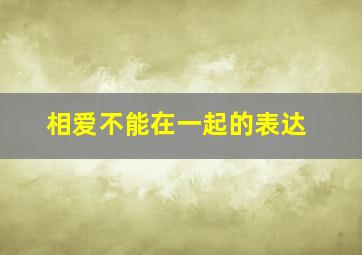 相爱不能在一起的表达